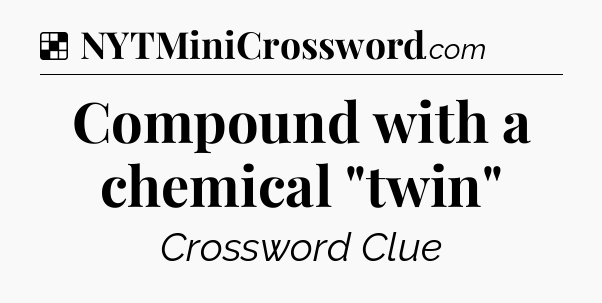 NYTMiniCrossword.com

Compound with a chemical "twin"

Crossword Clue